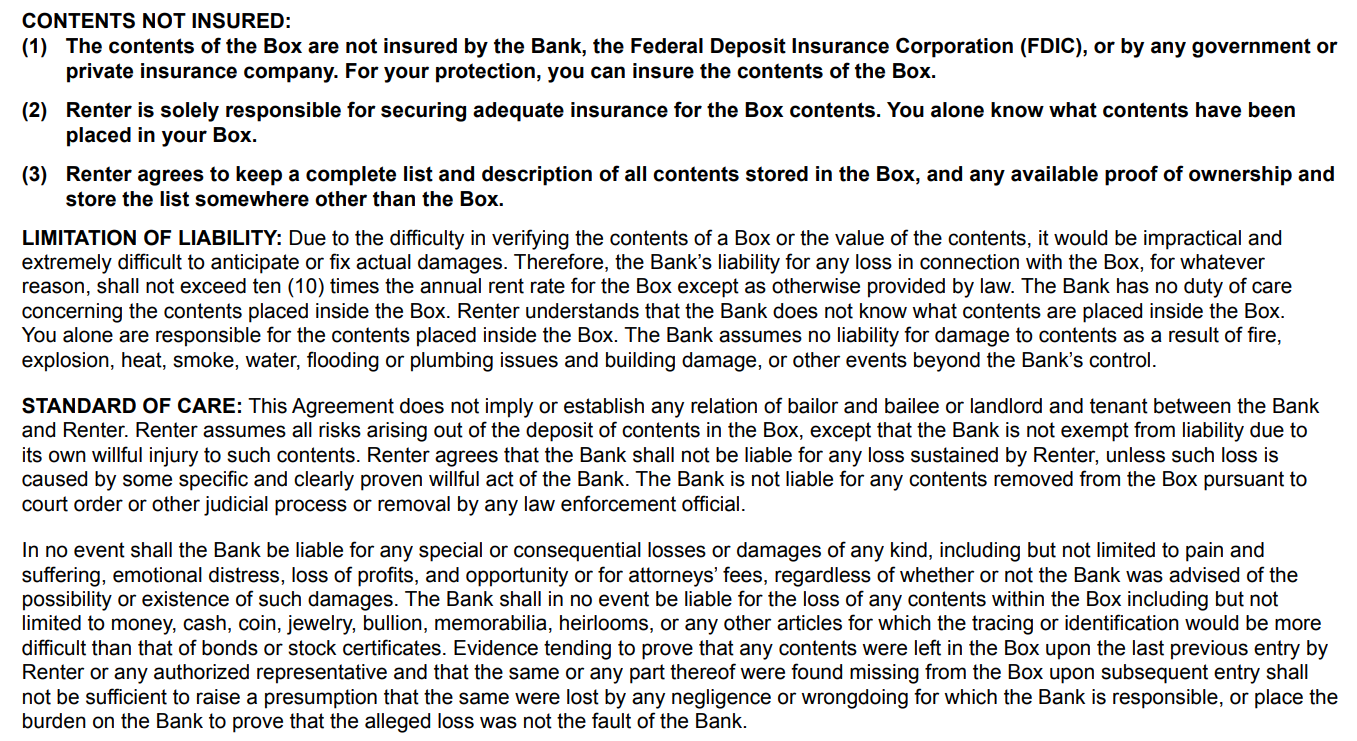 CONTENTS NOT INSURED:
(1) The contents of the Box are not insured by the Bank, the Federal Deposit Insurance Corporation (FDIC), or by any government or private insurance company. For your protection, you can insure the contents of the Box.

(2) Renter is solely responsible for securing adequate insurance for the Box contents. You alone know what contents have been placed in your Box.

(3) Renter agrees to keep a complete list and description of all contents stored in the Box, and any available proof of ownership and store the list somewhere other than the Box.

LIMITATION OF LIABILITY: Due to the difficulty in verifying the contents of a Box or the value of the contents, it would be impractical and extremely difficult to anticipate or fix actual damages. Therefore, the Bank's liability for any loss in connection with the Box, for whatever reason, shall not exceed ten (10) times the annual rent rate for the Box except as otherwise provided by law. The Bank has no duty of care concerning the contents placed inside the Box. Renter understands that the Bank does not know what contents are placed inside the Box. You alone are responsible for the contents placed inside the Box. The Bank assumes no liability for damage to contents as a result of fire, explosion, heat, smoke, water, flooding or plumbing issues and building damage, or other events beyond the Bank's control.

STANDARD OF CARE: This Agreement does not imply or establish any relation of bailor and bailee or landlord and tenant between the Bank and Renter. Renter assumes all risks arising out of the deposit of contents in the Box, except that the Bank is not exempt from liability due to its own willful injury to such contents. Renter agrees that the Bank shall not be liable for any loss sustained by Renter, unless such loss is caused by some specific and clearly proven willful act of the Bank. The Bank is not liable for any contents removed from the Box pursuant to court order or other judicial process or removal by any law enforcement official.

In no event shall the Bank be liable for any special or consequential losses or damages of any kind, including but not limited to pain and suffering, emotional distress, loss of profits, and opportunity or for attorneys' fees, regardless of whether or not the Bank was advised of the possibility or existence of such damages. The Bank shall in no event be liable for the loss of any contents within the Box including but not limited to money, cash, coin, jewelry, bullion, memorabilia, heirlooms, or any other articles for which the tracing or identification would be more difficult than that of bonds or stock certificates. Evidence tending to prove that any contents were left in the Box upon the last previous entry by Renter or any authorized representative and that the same or any part thereof were found missing from the Box upon subsequent entry shall not be sufficient to raise a presumption that the same were lost by any negligence or wrongdoing for which the Bank is responsible, or place the burden on the Bank to prove that the alleged loss was not the fault of the Bank.